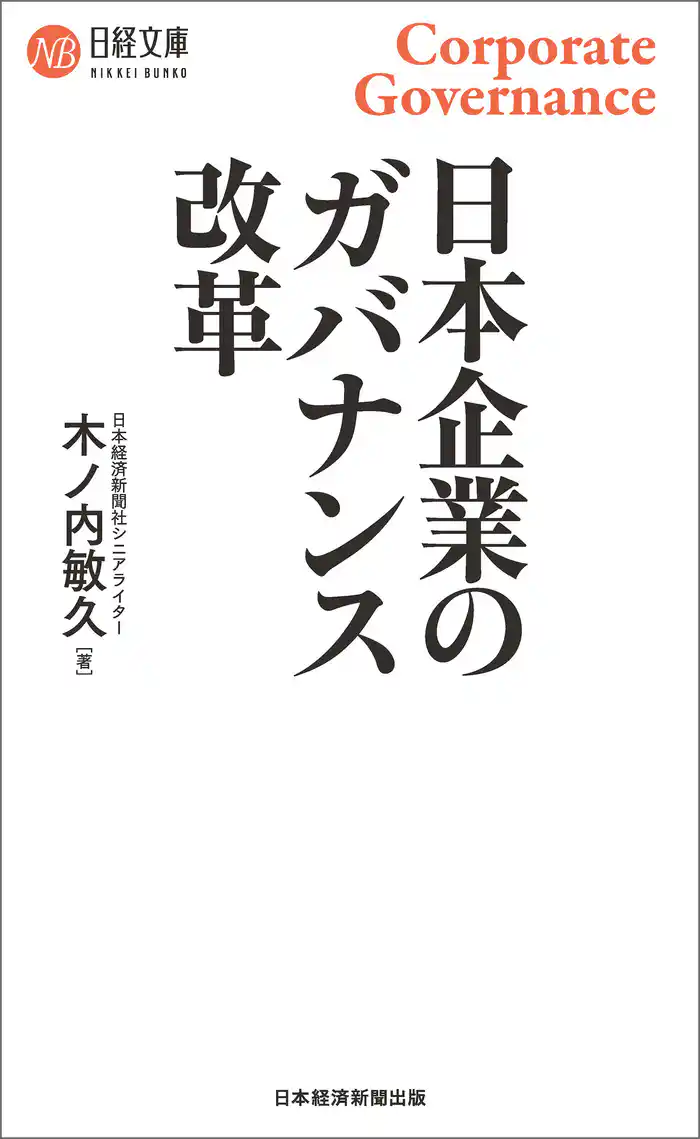 NB 日経文庫
NIKKEI BUNKO

Corporate Governance

日本企業のガバナンス改革

日本経済新聞社シニアライター
木ノ内敏久［著］

日本経済新聞出版